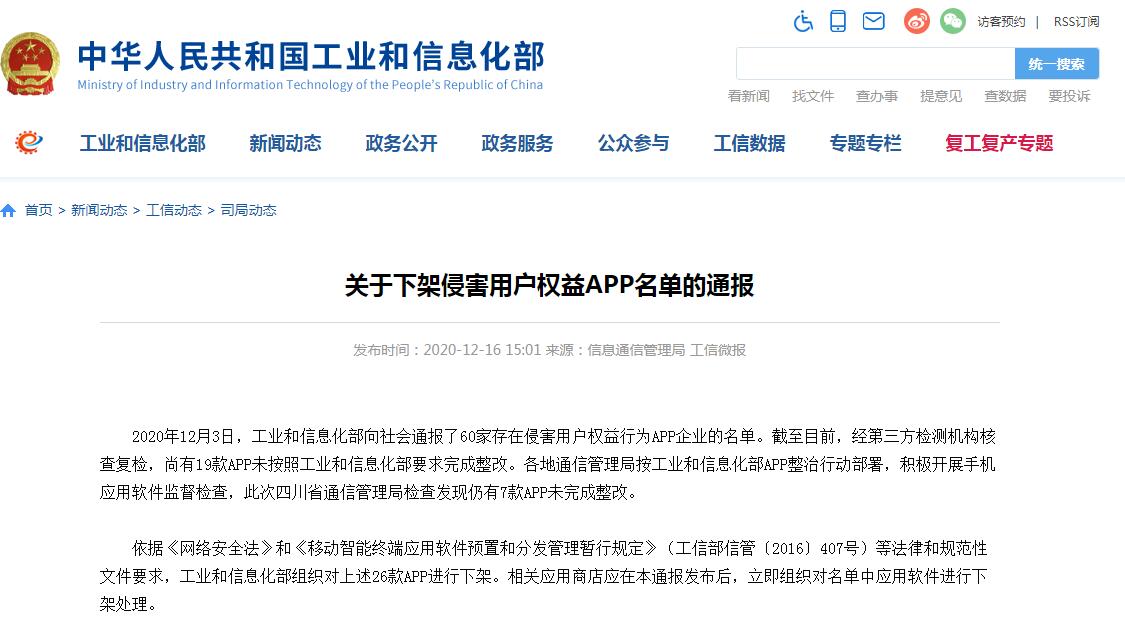 访客预约 | RSS订阅

中华人民共和国工业和信息化部
Ministry of Industry and Information Technology of the People's Republic of China

统一搜索

看新闻 找文件 查办事 提意见 查数据 要投诉

工业和信息化部 新闻动态 政务公开 政务服务 公众参与 工信数据 专题专栏 复工复产专题

首页 > 新闻动态 > 工信动态 > 司局动态

关于下架侵害用户权益APP名单的通报

发布时间：2020-12-16 15:01 来源：信息通信管理局 工信微报

2020年12月3日，工业和信息化部向社会通报了60家存在侵害用户权益行为APP企业的名单。截至目前，经第三方检测机构核查复检，尚有19款APP未按照工业和信息化部要求完成整改。各地通信管理局按工业和信息化部APP整治行动部署，积极开展手机应用软件监督检查，此次四川省通信管理局检查发现仍有7款APP未完成整改。

依据《网络安全法》和《移动智能终端应用软件预置和分发管理暂行规定》（工信部信管〔2016〕407号）等法律和规范性文件要求，工业和信息化部组织对上述26款APP进行下架。相关应用商店应在本通报发布后，立即组织对名单中应用软件进行下架处理。